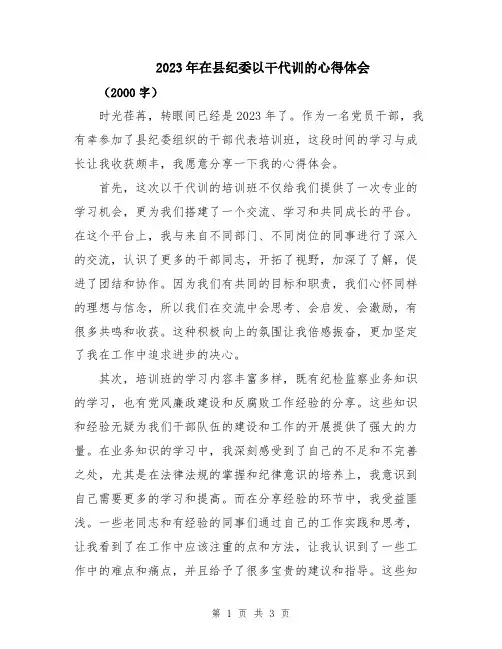 2023年在县纪委以干代训的心得体会

（2000字）

时光荏苒，转眼间已经是2023年了。作为一名党员干部，我有幸参加了县纪委组织的干部代表培训班，这段时间的学习与成长让我收获颇丰，我愿意分享一下我的心得体会。

首先，这次以干代训的培训班不仅给我们提供了一次专业的学习机会，更为我们搭建了一个交流、学习和共同成长的平台。在这个平台上，我与来自不同部门、不同岗位的同事进行了深入的交流，认识了更多的干部同志，开拓了视野，加深了了解，促进了团结和协作。因为我们有共同的目标和职责，我们心怀同样的理想与信念，所以我们在交流中会思考、会启发、会激励，有很多共鸣和收获。这种积极向上的氛围让我倍感振奋，更加坚定了我在工作中追求进步的决心。

其次，培训班的学习内容丰富多样，既有纪检监察业务知识的学习，也有党风廉政建设和反腐败工作经验的分享。这些知识和经验无疑为我们干部队伍的建设和工作的开展提供了强大的力量。在业务知识的学习中，我深刻感受到了自己的不足和不完善之处，尤其是在法律法规的掌握和纪律意识的培养上，我意识到自己需要更多的学习和提高。而在分享经验的环节中，我受益匪浅。一些老同志和有经验的同事们通过自己的工作实践和思考，让我看到了在工作中应该注重的点和方法，让我认识到了一些工作中的难点和痛点，并且给予了很多宝贵的建议和指导。这些知

第 1 页 共 3 页